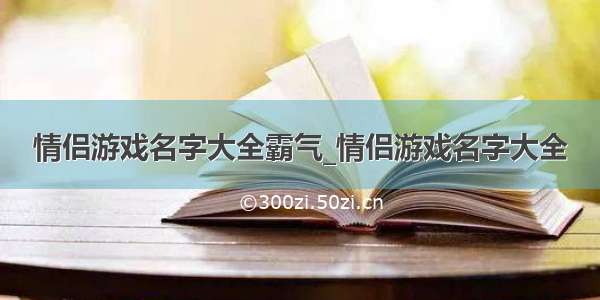 情侣游戏名字大全霸气_情侣游戏名字大全

©300zi.50zi.cn